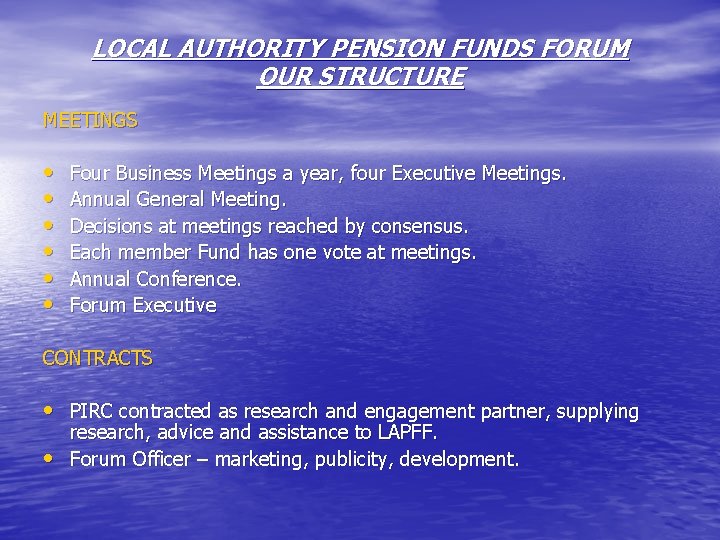 LOCAL AUTHORITY PENSION FUNDS FORUM
OUR STRUCTURE

MEETINGS

• Four Business Meetings a year, four Executive Meetings.
• Annual General Meeting.
• Decisions at meetings reached by consensus.
• Each member Fund has one vote at meetings.
• Annual Conference.
• Forum Executive

CONTRACTS

• PIRC contracted as research and engagement partner, supplying research, advice and assistance to LAPFF.
• Forum Officer – marketing, publicity, development.